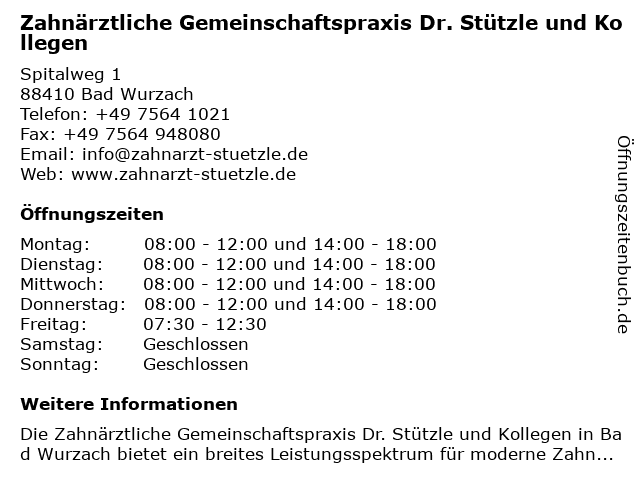 Zahnärztliche Gemeinschaftspraxis Dr. Stützle und Kollegen

Spitalweg 1
88410 Bad Wurzach
Telefon: +49 7564 1021
Fax: +49 7564 948080
Email: info@zahnarzt-stuetzle.de
Web: www.zahnarzt-stuetzle.de

Öffnungszeiten

Montag: 08:00 - 12:00 und 14:00 - 18:00
Dienstag: 08:00 - 12:00 und 14:00 - 18:00
Mittwoch: 08:00 - 12:00 und 14:00 - 18:00
Donnerstag: 08:00 - 12:00 und 14:00 - 18:00
Freitag: 07:30 - 12:30
Samstag: Geschlossen
Sonntag: Geschlossen

Weitere Informationen

Die Zahnärztliche Gemeinschaftspraxis Dr. Stützle und Kollegen in Bad Wurzach bietet ein breites Leistungsspektrum für moderne Zahn...

Öffnungszeitenbuch.de